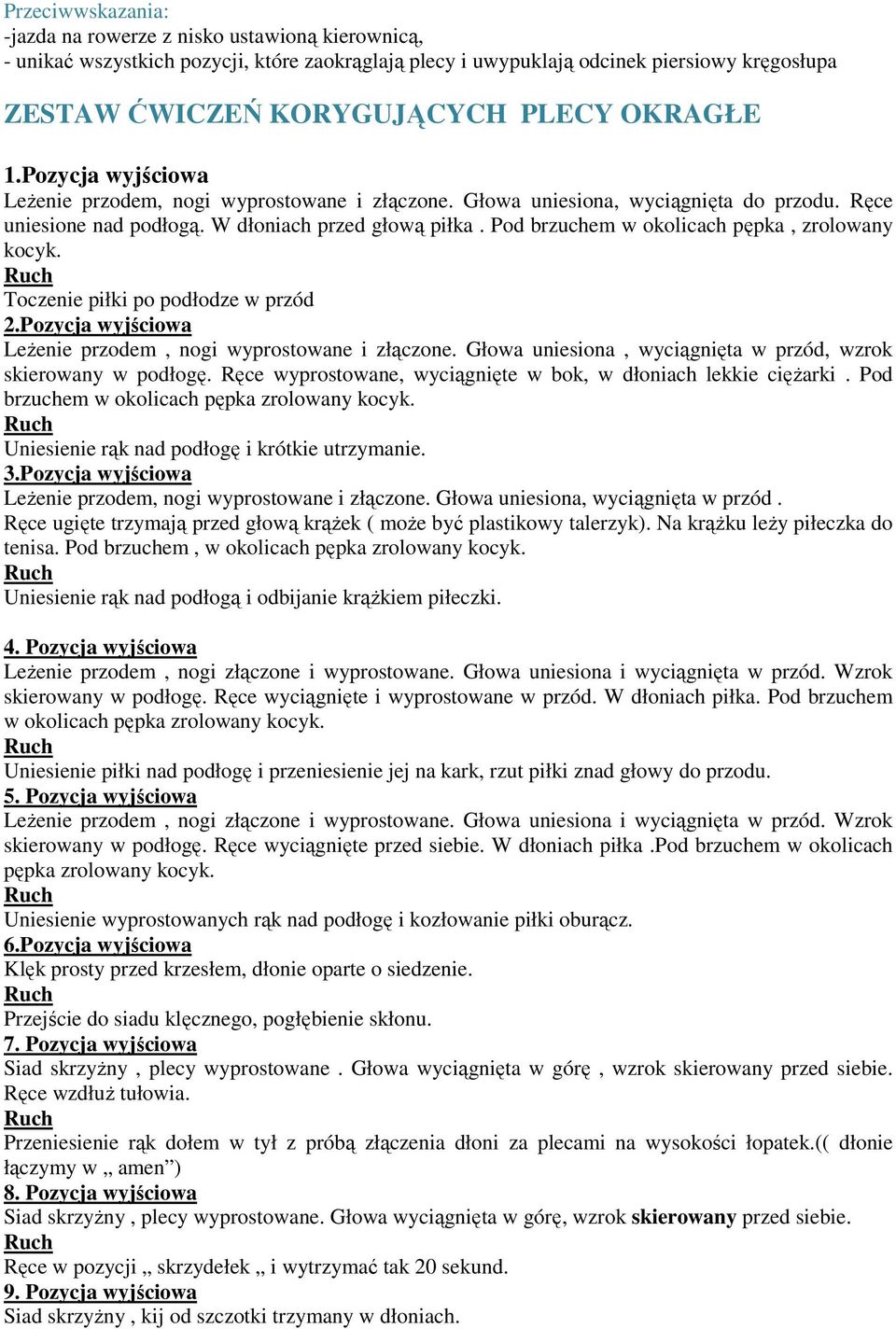 Przeciwwskazania:
-jazda na rowerze z nisko ustawioną kierownicą,
- unikać wszystkich pozycji, które zaokrąglają plecy i uwypuklają odcinek piersiowy kręgosłupa

ZESTAW ĆWICZEŃ KORYGUJĄCYCH PLECY OKRAGŁE

1.Pozycja wyjściowa
Leżenie przodem, nogi wyprostowane i złączone. Głowa uniesiona, wyciągnięta do przodu. Ręce uniesione nad podłogą. W dłoniach przed głową piłka . Pod brzuchem w okolicach pępka , zrolowany kocyk.
Ruch
Toczenie piłki po podłodze w przód
2.Pozycja wyjściowa
Leżenie przodem , nogi wyprostowane i złączone. Głowa uniesiona , wyciągnięta w przód, wzrok skierowany w podłogę. Ręce wyprostowane, wyciągnięte w bok, w dłoniach lekkie ciężarki . Pod brzuchem w okolicach pępka zrolowany kocyk.
Ruch
Uniesienie rąk nad podłogę i krótkie utrzymanie.
3.Pozycja wyjściowa
Leżenie przodem, nogi wyprostowane i złączone. Głowa uniesiona, wyciągnięta w przód .
Ręce ugięte trzymają przed głową krążek ( może być plastikowy talerzyk). Na krążku leży piłeczka do tenisa. Pod brzuchem , w okolicach pępka zrolowany kocyk.
Ruch
Uniesienie rąk nad podłogą i odbijanie krążkiem piłeczki.

4. Pozycja wyjściowa
Leżenie przodem , nogi złączone i wyprostowane. Głowa uniesiona i wyciągnięta w przód. Wzrok skierowany w podłogę. Ręce wyciągnięte i wyprostowane w przód. W dłoniach piłka. Pod brzuchem w okolicach pępka zrolowany kocyk.
Ruch
Uniesienie piłki nad podłogę i przeniesienie jej na kark, rzut piłki znad głowy do przodu.
5. Pozycja wyjściowa
Leżenie przodem , nogi złączone i wyprostowane. Głowa uniesiona i wyciągnięta w przód. Wzrok skierowany w podłogę. Ręce wyciągnięte przed siebie. W dłoniach piłka .Pod brzuchem w okolicach pępka zrolowany kocyk.
Ruch
Uniesienie wyprostowanych rąk nad podłogę i kozłowanie piłki oburącz.
6.Pozycja wyjściowa
Klęk prosty przed krzesłem, dłonie oparte o siedzenie.
Ruch
Przejście do siadu klęcznego, pogłębienie skłonu.
7. Pozycja wyjściowa
Siad skrzyżny , plecy wyprostowane . Głowa wyciągnięta w górę , wzrok skierowany przed siebie. Ręce wzdłuż tułowia.
Ruch
Przeniesienie rąk dołem w tył z próbą złączenia dłoni za plecami na wysokości łopatek.(( dłonie łączymy w „ amen”)
8. Pozycja wyjściowa
Siad skrzyżny , plecy wyprostowane. Głowa wyciągnięta w górę, wzrok skierowany przed siebie.
Ruch
Ręce w pozycji „ skrzydełek „ i wytrzymać tak 20 sekund.
9. Pozycja wyjściowa
Siad skrzyżny , kij od szczotki trzymany w dłoniach.